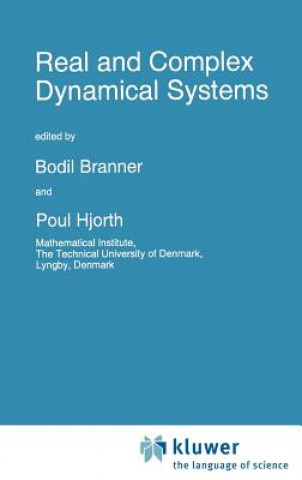 Real and Complex Dynamical Systems

edited by

Bodil Branner

and

Poul Hjorth

Mathematical Institute,
The Technical University of Denmark,
Lyngby, Denmark

kluwer
the language of science